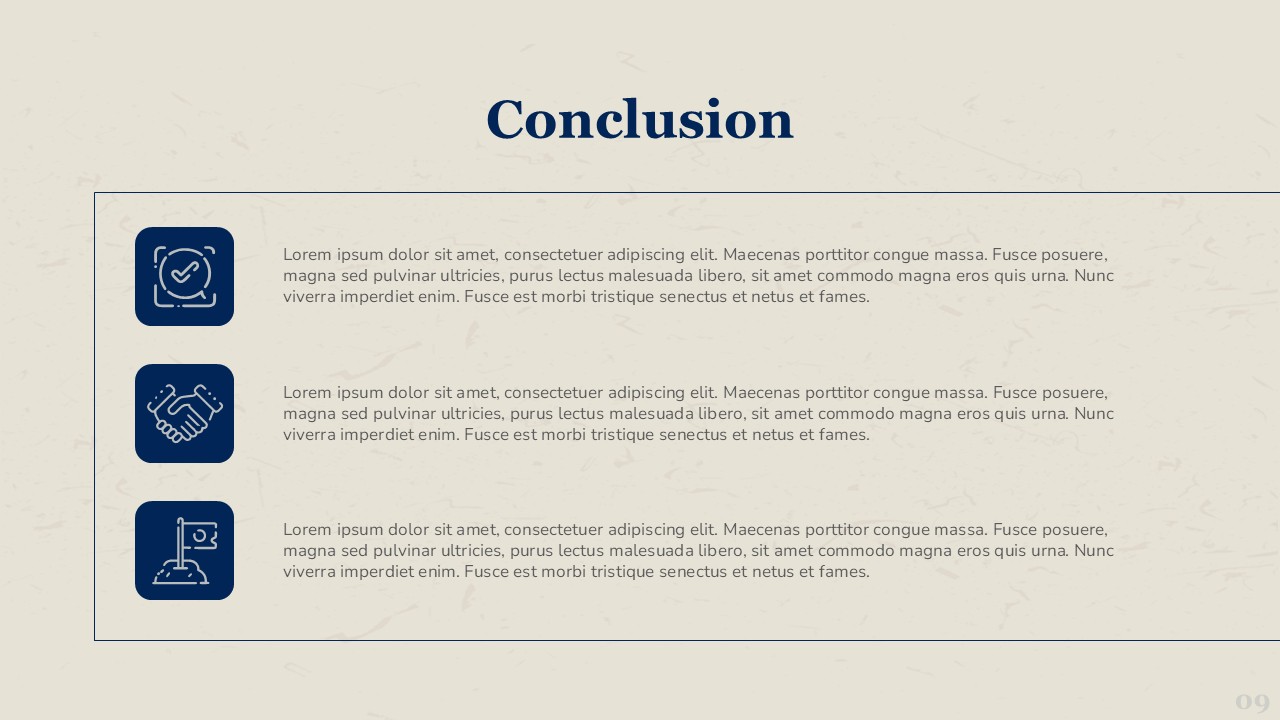 Conclusion

Lorem ipsum dolor sit amet, consectetuer adipiscing elit. Maecenas porttitor congue massa. Fusce posuere, magna sed pulvinar ultricies, purus lectus malesuada libero, sit amet commodo magna eros quis urna. Nunc viverra imperdiet enim. Fusce est morbi tristique senectus et netus et fames.

Lorem ipsum dolor sit amet, consectetuer adipiscing elit. Maecenas porttitor congue massa. Fusce posuere, magna sed pulvinar ultricies, purus lectus malesuada libero, sit amet commodo magna eros quis urna. Nunc viverra imperdiet enim. Fusce est morbi tristique senectus et netus et fames.

Lorem ipsum dolor sit amet, consectetuer adipiscing elit. Maecenas porttitor congue massa. Fusce posuere, magna sed pulvinar ultricies, purus lectus malesuada libero, sit amet commodo magna eros quis urna. Nunc viverra imperdiet enim. Fusce est morbi tristique senectus et netus et fames.

09